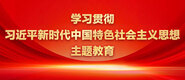 学习贯彻
习近平新时代中国特色社会主义思想
主题教育